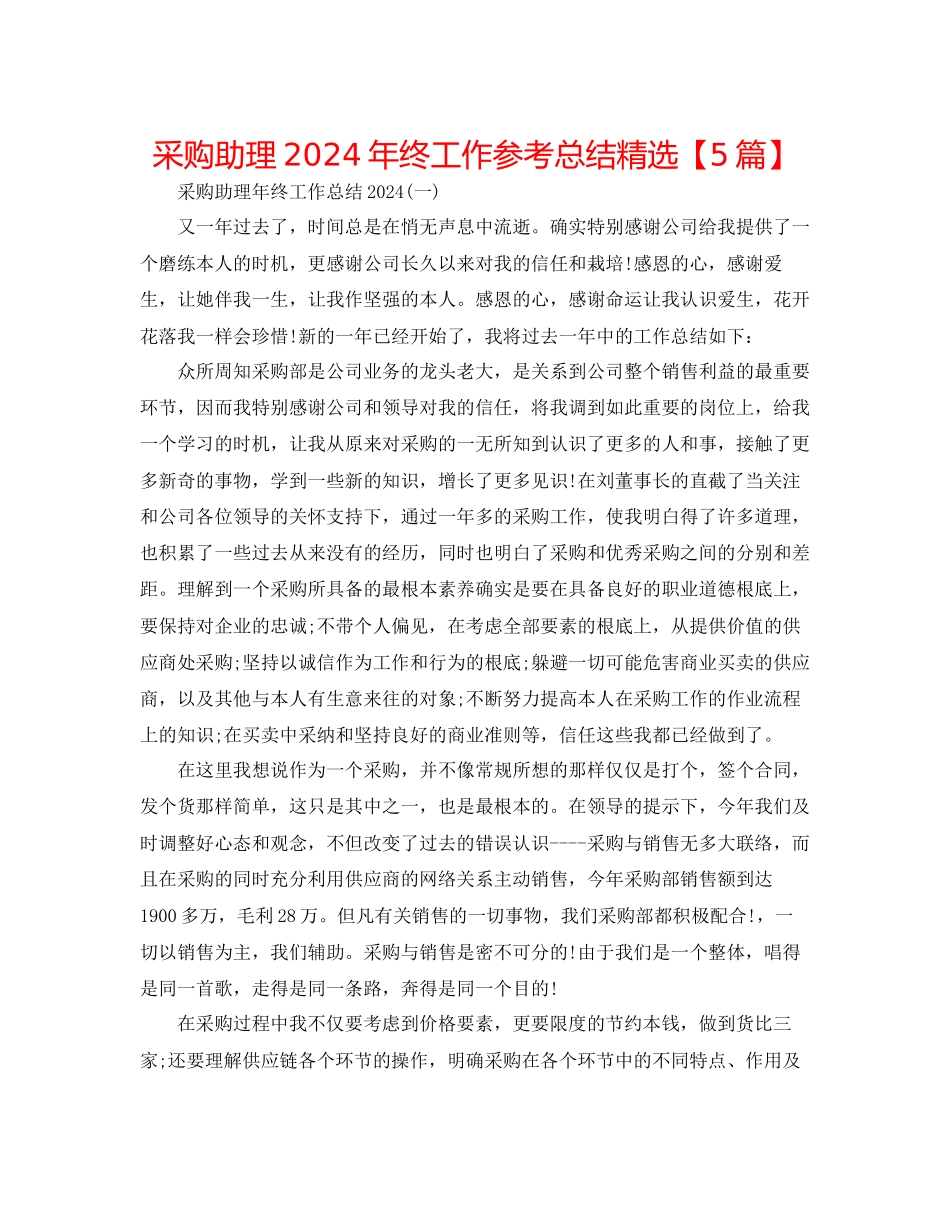 采购助理 2024 年终工作参考总结精选【5 篇】

采购助理年终工作总结 2024(一)

又一年过去了，时间总是在悄无声息中流逝。确实特别感谢公司给我提供了一个磨练本人的时机，更感谢公司长久以来对我的信任和栽培!感恩的心，感谢爱生，让她伴我一生，让我作坚强的本人。感恩的心，感谢命运让我认识爱生，花开花落我一样会珍惜!新的一年已经开始了，我将过去一年中的工作总结如下：

众所周知采购部是公司业务的龙头老大，是关系到公司整个销售利益的最重要环节，因而我特别感谢公司和领导对我的信任，将我调到如此重要的岗位上，给我一个学习的时机，让我从原来对采购的一无所知到认识了更多的人和事，接触了更多新奇的事物，学到一些新的知识，增长了更多见识!在刘董事长的直截了当关注和公司各位领导的关怀支持下，通过一年多的采购工作，使我明白得了许多道理，也积累了一些过去从来没有的经历，同时也明白了采购和优秀采购之间的分别和差距。理解到一个采购所具备的最根本素养确实是要在具备良好的职业道德根底上，要保持对企业的忠诚;不带个人偏见，在考虑全部要素的根底上，从提供价值的供应商处采购;坚持以诚信作为工作和行为的根底;躲避一切可能危害商业买卖的供应商，以及其他与本人有生意来往的对象;不断努力提高本人在采购工作的作业流程上的知识;在买卖中采纳和坚持良好的商业准则等，信任这些我都已经做到了。

在这里我想说作为一个采购，并不像常规所想的那样仅仅是打个，签个合同，发个货那样简单，这只是其中之一，也是最根本的。在领导的提示下，今年我们及时调整好心态和观念，不但改变了过去的错误认识----采购与销售无多大联络，而且在采购的同时充分利用供应商的网络关系主动销售，今年采购部销售额到达 1900 多万，毛利 28 万。但凡有关销售的一切事物，我们采购部都积极配合!，一切以销售为主，我们辅助。采购与销售是密不可分的!由于我们是一个整体，唱得是同一首歌，走得是同一条路，奔得是同一个目的!

在采购过程中我不仅要考虑到价格要素，更要限度的节约本钱，做到货比三家;还要理解供应链各个环节的操作，明确采购在各个环节中的不同特点、作用及